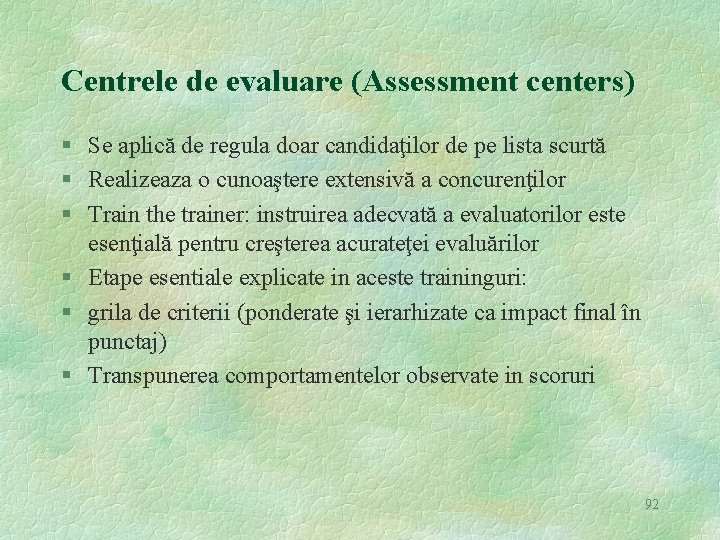 Centrele de evaluare (Assessment centers)

§ Se aplică de regula doar candidaţilor de pe lista scurtă
§ Realizeaza o cunoaştere extensivă a concurenţilor
§ Train the trainer: instruirea adecvată a evaluatorilor este esenţială pentru creşterea acurateţei evaluărilor
§ Etape esentiale explicate in aceste traininguri:
§ grila de criterii (ponderate şi ierarhizate ca impact final în punctaj)
§ Transpunerea comportamentelor observate in scoruri

92